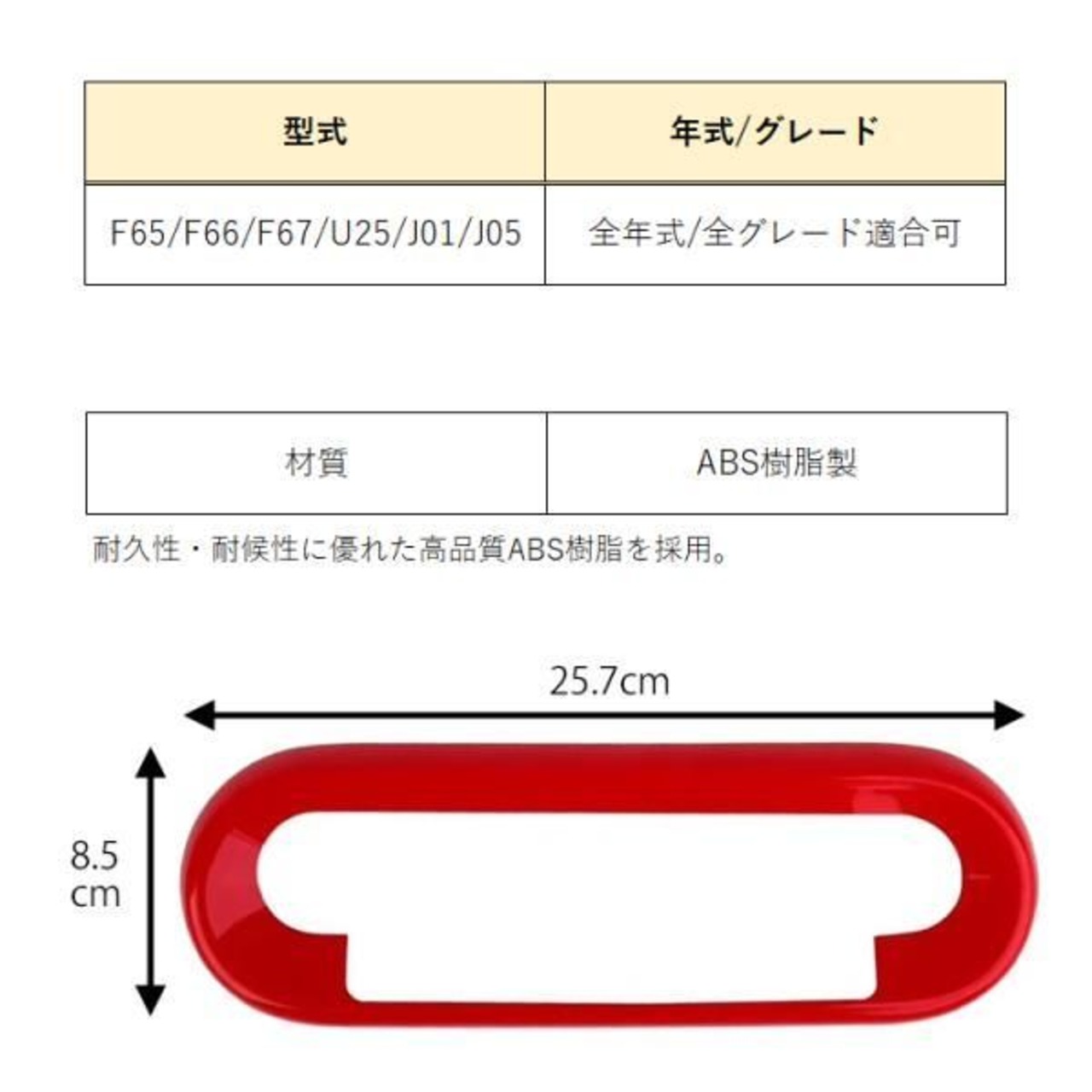 | 型式 | 年式/グレード |
|---|---|
| F65/F66/F67/U25/J01/J05 | 全年式/全グレード適合可 |

| 材質 | ABS樹脂製 |
|---|---|

耐久性・耐候性に優れた高品質ABS樹脂を採用。

25.7cm

8.5
cm